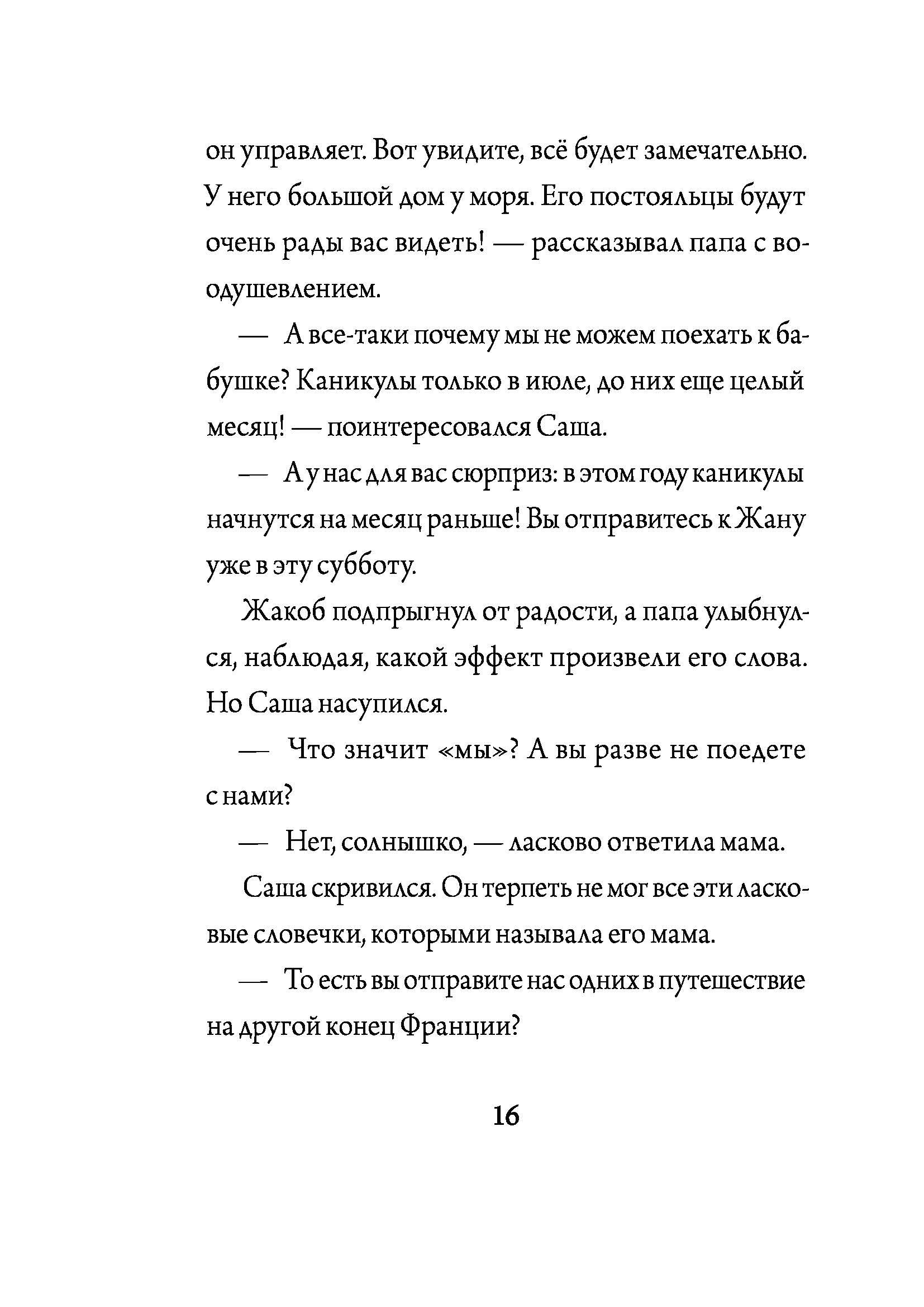 он управляет. Вот увидите, всё будет замечательно. У него большой дом у моря. Его постояльцы будут очень рады вас видеть! — рассказывал папа с воодушевлением.

— А все-таки почему мы не можем поехать к бабушке? Каникулы только в июле, до них еще целый месяц! — поинтересовался Саша.

— А у нас для вас сюрприз: в этом году каникулы начнутся на месяц раньше! Вы отправитесь к Жану уже в эту субботу.

Жакоб подпрыгнул от радости, а папа улыбнулся, наблюдая, какой эффект произвели его слова. Но Саша насупился.

— Что значит «мы»? А вы разве не поедете с нами?

— Нет, солнышко, — ласково ответила мама.

Саша скривился. Он терпеть не мог все эти ласковые словечки, которыми называла его мама.

— То есть вы отправите нас одних в путешествие на другой конец Франции?

16